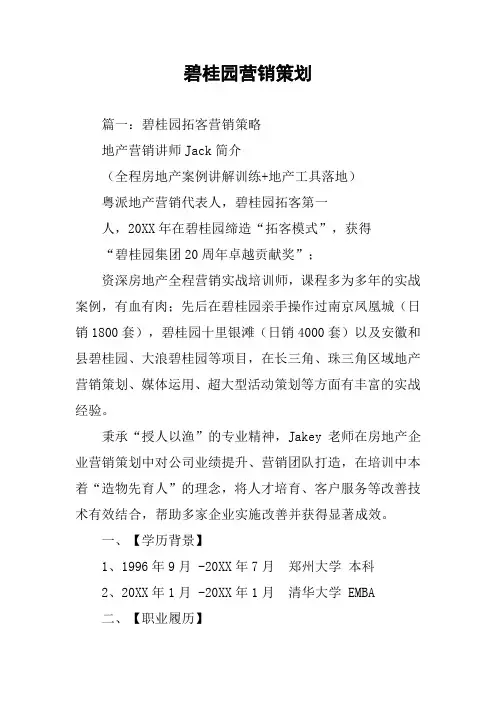 碧桂园营销策划

篇一：碧桂园拓客营销策略

地产营销讲师 Jack 简介

（全程房地产案例讲解训练+地产工具落地）

粤派地产营销代表人，碧桂园拓客第一

人，20XX 年在碧桂园缔造“拓客模式”，获得

“碧桂园集团 20 周年卓越贡献奖”；

资深房地产全程营销实战培训师，课程多为多年的实战案例，有血有肉；先后在碧桂园亲手操作过南京凤凰城（日销 1800 套），碧桂园十里银滩（日销 4000 套）以及安徽和县碧桂园、大浪碧桂园等项目，在长三角、珠三角区域地产营销策划、媒体运用、超大型活动策划等方面有丰富的实战经验。

秉承“授人以渔”的专业精神，Jakey 老师在房地产企业营销策划中对公司业绩提升、营销团队打造，在培训中本着“造物先育人”的理念，将人才培育、客户服务等改善技术有效结合，帮助多家企业实施改善并获得显著成效。

一、【学历背景】

1、1996 年 9 月 -20XX 年 7 月　郑州大学 本科

2、20XX 年 1 月 -20XX 年 1 月　清华大学 EMBA

二、【职业履历】